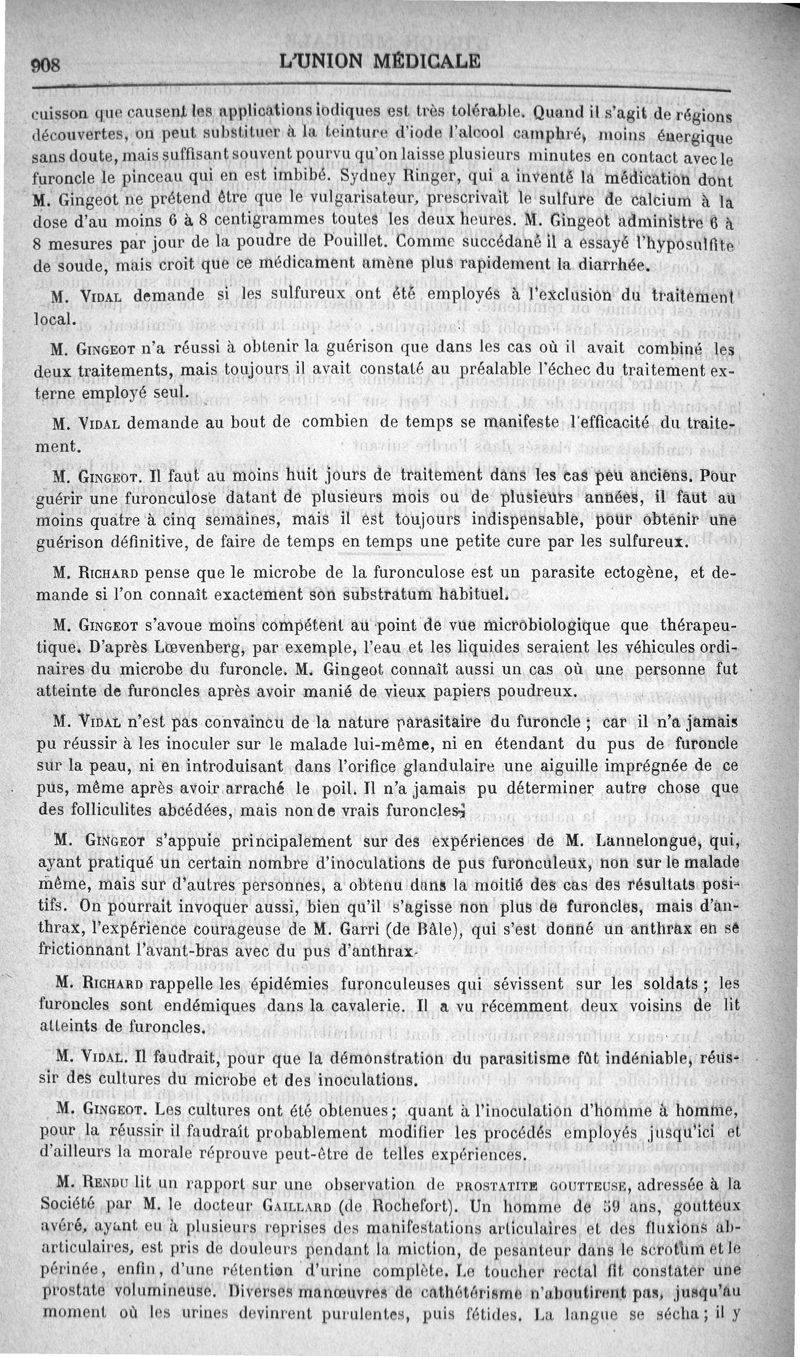 908 L'UNION MÉDICALE

cuisson que causent les applications iodiques est très tolérable. Quand il s'agit de régions découvertes, on peut substituer à la teinture d'iode l'alcool camphré, moins énergique sans doute, mais suffisant souvent pourvu qu'on laisse plusieurs minutes en contact avec le furoncle le pinceau qui en est imbibé. Sydney Ringer, qui a inventé la médication dont M. Gingeot ne prétend être que le vulgarisateur, prescrivait le sulfure de calcium à la dose d'au moins 6 à 8 centigrammes toutes les deux heures. M. Gingeot administre 6 à 8 mesures par jour de la poudre de Pouillet. Comme succédané il a essayé l'hyposulfite de soude, mais croit que ce médicament amène plus rapidement la diarrhée.

M. Vidal demande si les sulfureux ont été employés à l'exclusion du traitement local.

M. Gingeot n'a réussi à obtenir la guérison que dans les cas où il avait combiné les deux traitements, mais toujours il avait constaté au préalable l'échec du traitement externe employé seul.

M. Vidal demande au bout de combien de temps se manifeste l'efficacité du traitement.

M. Gingeot. Il faut au moins huit jours de traitement dans les cas peu anciens. Pour guérir une furonculose datant de plusieurs mois ou de plusieurs années, il faut au moins quatre à cinq semaines, mais il est toujours indispensable, pour obtenir une guérison définitive, de faire de temps en temps une petite cure par les sulfureux.

M. Richard pense que le microbe de la furonculose est un parasite ectogène, et demande si l'on connaît exactement son substratum habituel.

M. Gingeot s'avoue moins compétent au point de vue microbiologique que thérapeutique. D'après Lœvenberg, par exemple, l'eau et les liquides seraient les véhicules ordinaires du microbe du furoncle. M. Gingeot connaît aussi un cas où une personne fut atteinte de furoncles après avoir manié de vieux papiers poudreux.

M. Vidal n'est pas convaincu de la nature parasitaire du furoncle ; car il n'a jamais pu réussir à les inoculer sur le malade lui-même, ni en étendant du pus de furoncle sur la peau, ni en introduisant dans l'orifice glandulaire une aiguille imprégnée de ce pus, même après avoir arraché le poil. Il n'a jamais pu déterminer autre chose que des folliculites abcédées, mais non de vrais furoncles.

M. Gingeot s'appuie principalement sur des expériences de M. Lannelongue, qui, ayant pratiqué un certain nombre d'inoculations de pus furonculeux, non sur le malade même, mais sur d'autres personnes, a obtenu dans la moitié des cas des résultats positifs. On pourrait invoquer aussi, bien qu'il s'agisse non plus de furoncles, mais d'anthrax, l'expérience courageuse de M. Garri (de Bâle), qui s'est donné un anthrax en se frictionnant l'avant-bras avec du pus d'anthrax.

M. Richard rappelle les épidémies furonculeuses qui sévissent sur les soldats ; les furoncles sont endémiques dans la cavalerie. Il a vu récemment deux voisins de lit atteints de furoncles.

M. Vidal. Il faudrait, pour que la démonstration du parasitisme fût indéniable, réussir des cultures du microbe et des inoculations.

M. Gingeot. Les cultures ont été obtenues ; quant à l'inoculation d'homme à homme, pour la réussir il faudrait probablement modifier les procédés employés jusqu'ici et d'ailleurs la morale réprouve peut-être de telles expériences.

M. Rendu lit un rapport sur une observation de prostatite goutteuse, adressée à la Société par M. le docteur Gaillard (de Rochefort). Un homme de 59 ans, goutteux avéré, ayant eu à plusieurs reprises des manifestations articulaires et des fluxions abarticulaires, est pris de douleurs pendant la miction, de pesanteur dans le scrotum et le périnée, enfin, d'une rétention d'urine complète. Le toucher rectal fit constater une prostate volumineuse. Diverses manœuvres de cathétérisme n'aboutirent pas, jusqu'au moment où les urines devinrent purulentes, puis fétides. La langue se sécha ; il y